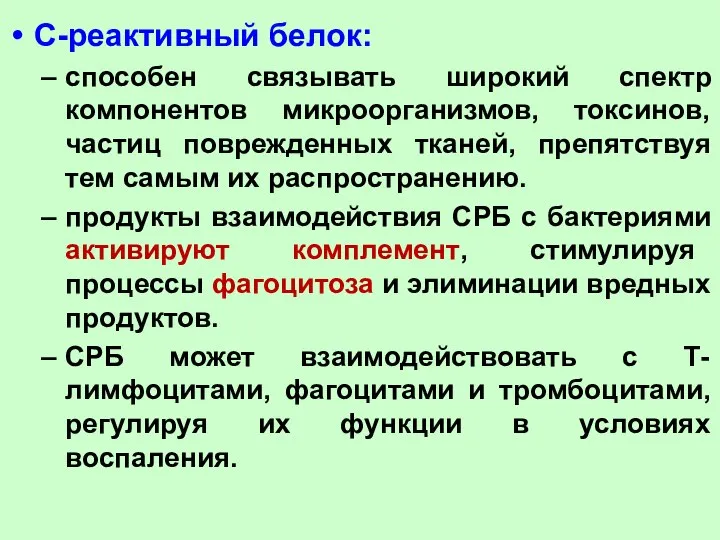 • С-реактивный белок:

– способен связывать широкий спектр компонентов микроорганизмов, токсинов, частиц поврежденных тканей, препятствуя тем самым их распространению.

– продукты взаимодействия СРБ с бактериями активируют комплемент, стимулируя процессы фагоцитоза и элиминации вредных продуктов.

– СРБ может взаимодействовать с Т-лимфоцитами, фагоцитами и тромбоцитами, регулируя их функции в условиях воспаления.